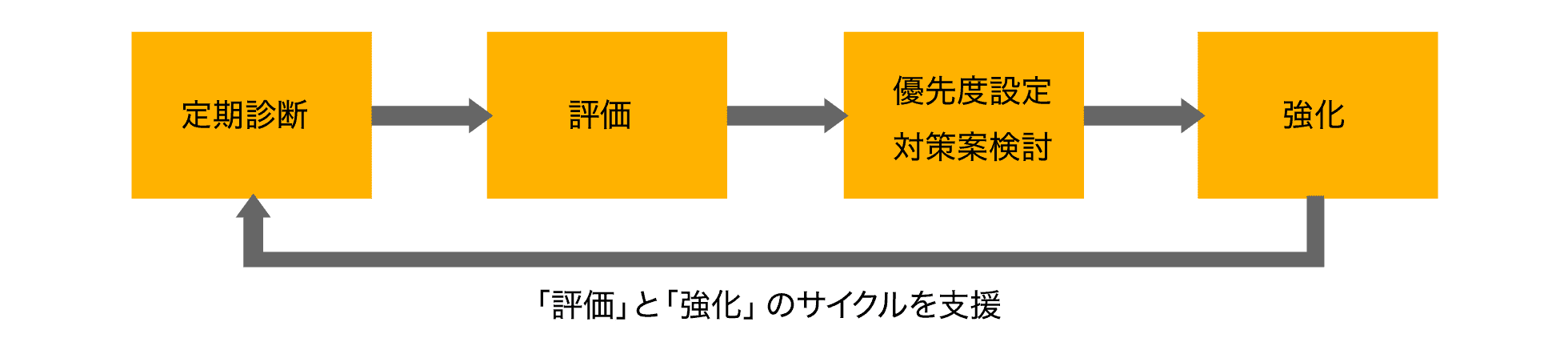 定期診断

評価

優先度設定
対策案検討

強化

「評価」と「強化」のサイクルを支援